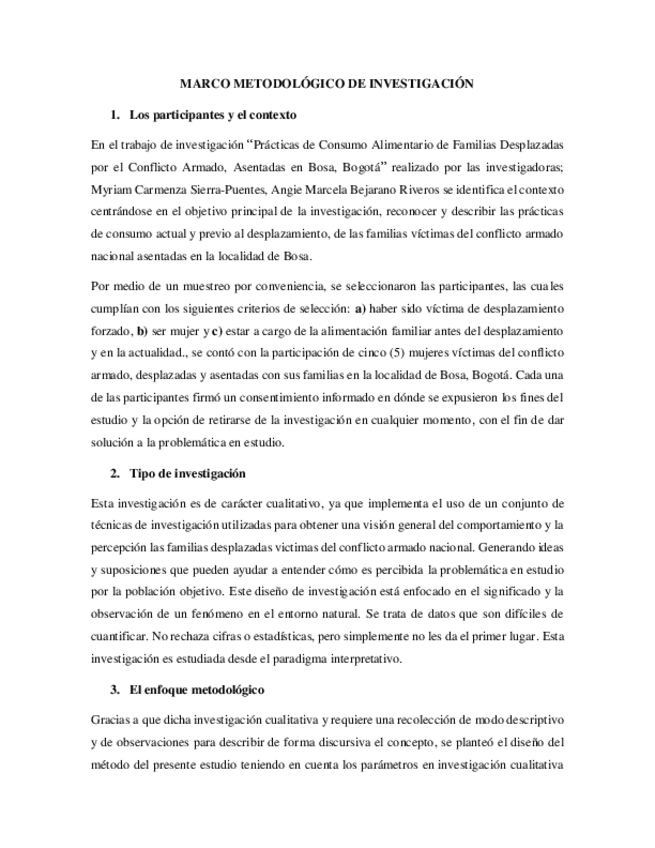 MARCO METODOLÓGICO DE INVESTIGACIÓN

1. Los participantes y el contexto

En el trabajo de investigación “Prácticas de Consumo Alimentario de Familias Desplazadas por el Conflicto Armado, Asentadas en Bosa, Bogotá” realizado por las investigadoras; Myriam Carmenza Sierra-Puentes, Angie Marcela Bejarano Riveros se identifica el contexto centrándose en el objetivo principal de la investigación, reconocer y describir las prácticas de consumo actual y previo al desplazamiento, de las familias víctimas del conflicto armado nacional asentadas en la localidad de Bosa.

Por medio de un muestreo por conveniencia, se seleccionaron las participantes, las cuales cumplían con los siguientes criterios de selección: a) haber sido víctima de desplazamiento forzado, b) ser mujer y c) estar a cargo de la alimentación familiar antes del desplazamiento y en la actualidad., se contó con la participación de cinco (5) mujeres víctimas del conflicto armado, desplazadas y asentadas con sus familias en la localidad de Bosa, Bogotá. Cada una de las participantes firmó un consentimiento informado en dónde se expusieron los fines del estudio y la opción de retirarse de la investigación en cualquier momento, con el fin de dar solución a la problemática en estudio.

2. Tipo de investigación

Esta investigación es de carácter cualitativo, ya que implementa el uso de un conjunto de técnicas de investigación utilizadas para obtener una visión general del comportamiento y la percepción las familias desplazadas victimas del conflicto armado nacional. Generando ideas y suposiciones que pueden ayudar a entender cómo es percibida la problemática en estudio por la población objetivo. Este diseño de investigación está enfocado en el significado y la observación de un fenómeno en el entorno natural. Se trata de datos que son difíciles de cuantificar. No rechaza cifras o estadísticas, pero simplemente no les da el primer lugar. Esta investigación es estudiada desde el paradigma interpretativo.

3. El enfoque metodológico

Gracias a que dicha investigación cualitativa y requiere una recolección de modo descriptivo y de observaciones para describir de forma discursiva el concepto, se planteó el diseño del método del presente estudio teniendo en cuenta los parámetros en investigación cualitativa